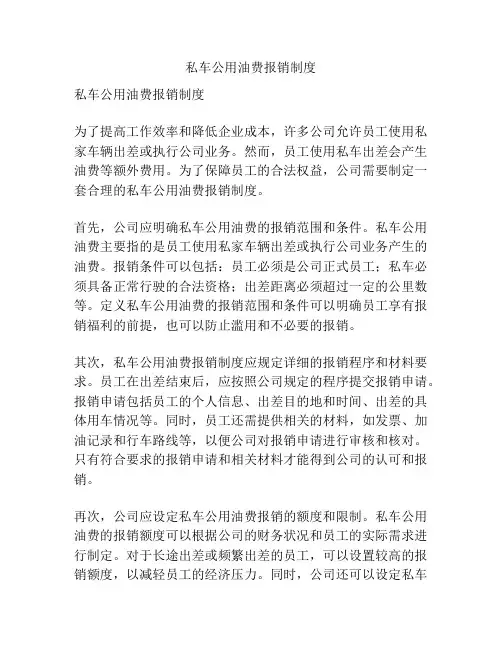 私车公用油费报销制度

私车公用油费报销制度

为了提高工作效率和降低企业成本，许多公司允许员工使用私家车辆出差或执行公司业务。然而，员工使用私车出差会产生油费等额外费用。为了保障员工的合法权益，公司需要制定一套合理的私车公用油费报销制度。

首先，公司应明确私车公用油费的报销范围和条件。私车公用油费主要指的是员工使用私家车辆出差或执行公司业务产生的油费。报销条件可以包括：员工必须是公司正式员工；私车必须具备正常行驶的合法资格；出差距离必须超过一定的公里数等。定义私车公用油费的报销范围和条件可以明确员工享有报销福利的前提，也可以防止滥用和不必要的报销。

其次，私车公用油费报销制度应规定详细的报销程序和材料要求。员工在出差结束后，应按照公司规定的程序提交报销申请。报销申请包括员工的个人信息、出差目的地和时间、出差的具体用车情况等。同时，员工还需提供相关的材料，如发票、加油记录和行车路线等，以便公司对报销申请进行审核和核对。只有符合要求的报销申请和相关材料才能得到公司的认可和报销。

再次，公司应设定私车公用油费报销的额度和限制。私车公用油费的报销额度可以根据公司的财务状况和员工的实际需求进行制定。对于长途出差或频繁出差的员工，可以设置较高的报销额度，以减轻员工的经济压力。同时，公司还可以设定私车